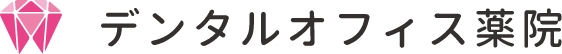 デンタルオフィス薬院